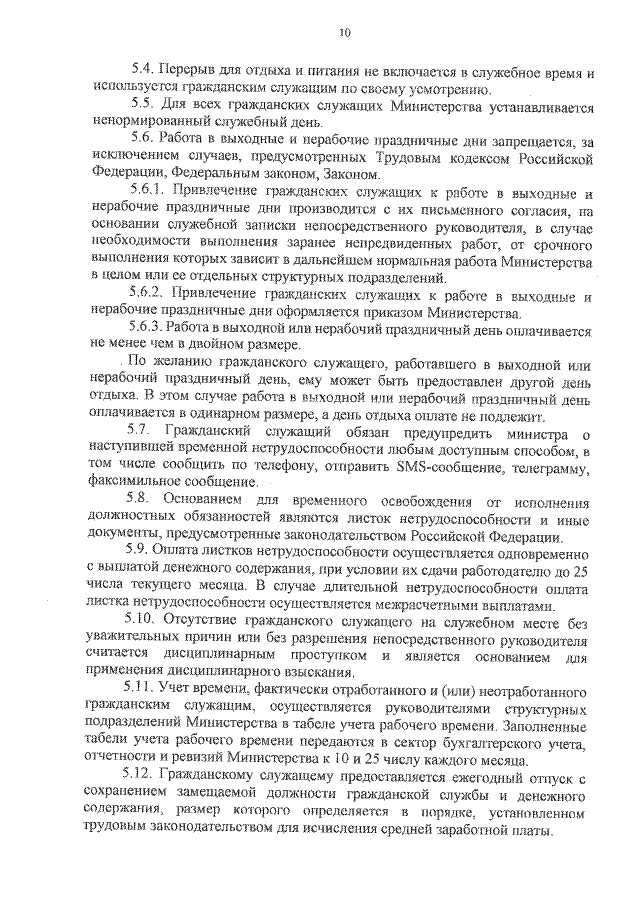 10

5.4. Перерыв для отдыха и питания не включается в служебное время и используется гражданским служащим по своему усмотрению.

5.5. Для всех гражданских служащих Министерства устанавливается ненормированный служебный день.

5.6. Работа в выходные и нерабочие праздничные дни запрещается, за исключением случаев, предусмотренных Трудовым кодексом Российской Федерации, Федеральным законом, Законом.

5.6.1. Привлечение гражданских служащих к работе в выходные и нерабочие праздничные дни производится с их письменного согласия, на основании служебной записки непосредственного руководителя, в случае необходимости выполнения заранее непредвиденных работ, от срочного выполнения которых зависит в дальнейшем нормальная работа Министерства в целом или ее отдельных структурных подразделений.

5.6.2. Привлечение гражданских служащих к работе в выходные и нерабочие праздничные дни оформляется приказом Министерства.

5.6.3. Работа в выходной или нерабочий праздничный день оплачивается не менее чем в двойном размере.

По желанию гражданского служащего, работавшего в выходной или нерабочий праздничный день, ему может быть предоставлен другой день отдыха. В этом случае работа в выходной или нерабочий праздничный день оплачивается в одинарном размере, а день отдыха оплате не подлежит.

5.7. Гражданский служащий обязан предупредить министра о наступившей временной нетрудоспособности любым доступным способом, в том числе сообщить по телефону, отправить SMS-сообщение, телеграмму, факсимильное сообщение.

5.8. Основанием для временного освобождения от исполнения должностных обязанностей являются листок нетрудоспособности и иные документы, предусмотренные законодательством Российской Федерации.

5.9. Оплата листков нетрудоспособности осуществляется одновременно с выплатой денежного содержания, при условии их сдачи работодателю до 25 числа текущего месяца. В случае длительной нетрудоспособности оплата листка нетрудоспособности осуществляется межрасчетными выплатами.

5.10. Отсутствие гражданского служащего на служебном месте без уважительных причин или без разрешения непосредственного руководителя считается дисциплинарным проступком и является основанием для применения дисциплинарного взыскания.

5.11. Учет времени, фактически отработанного и (или) неотработанного гражданским служащим, осуществляется руководителями структурных подразделений Министерства в табеле учета рабочего времени. Заполненные табели учета рабочего времени передаются в сектор бухгалтерского учета, отчетности и ревизий Министерства к 10 и 25 числу каждого месяца.

5.12. Гражданскому служащему предоставляется ежегодный отпуск с сохранением замещаемой должности гражданской службы и денежного содержания, размер которого определяется в порядке, установленном трудовым законодательством для исчисления средней заработной платы.